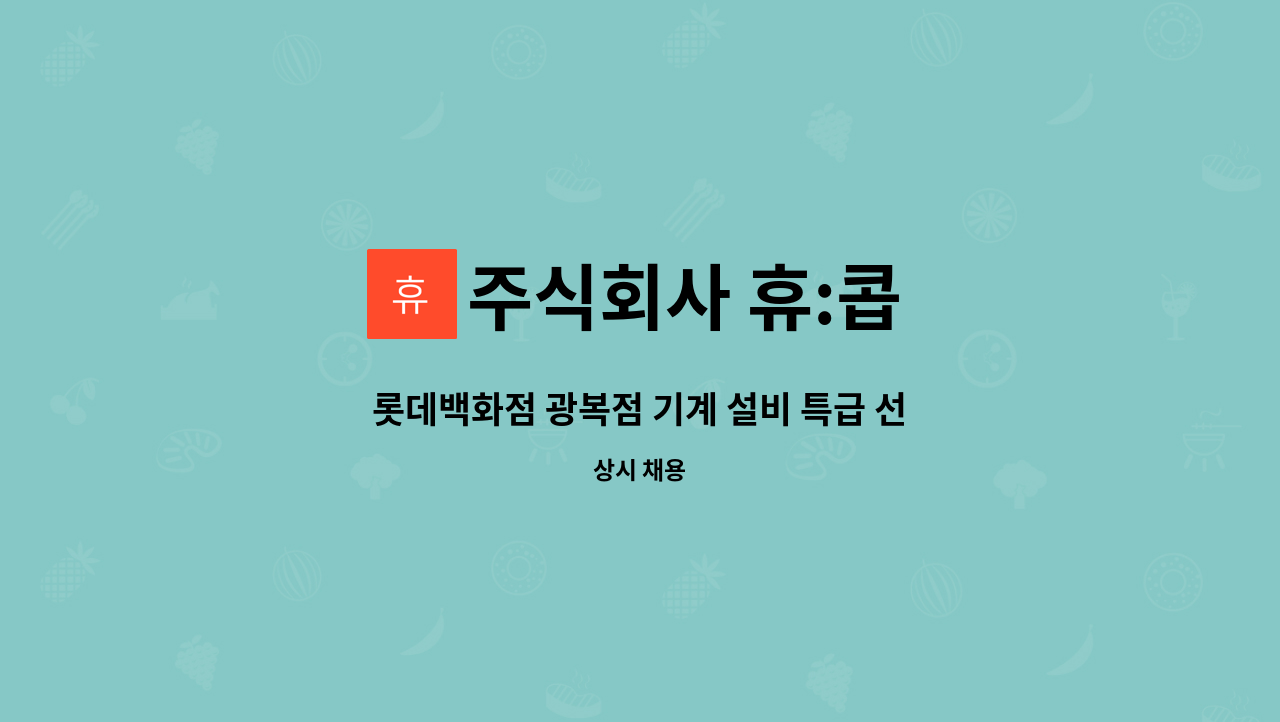 휴 주식회사 휴:콥

롯데백화점 광복점 기계 설비 특급 선

상시 채용